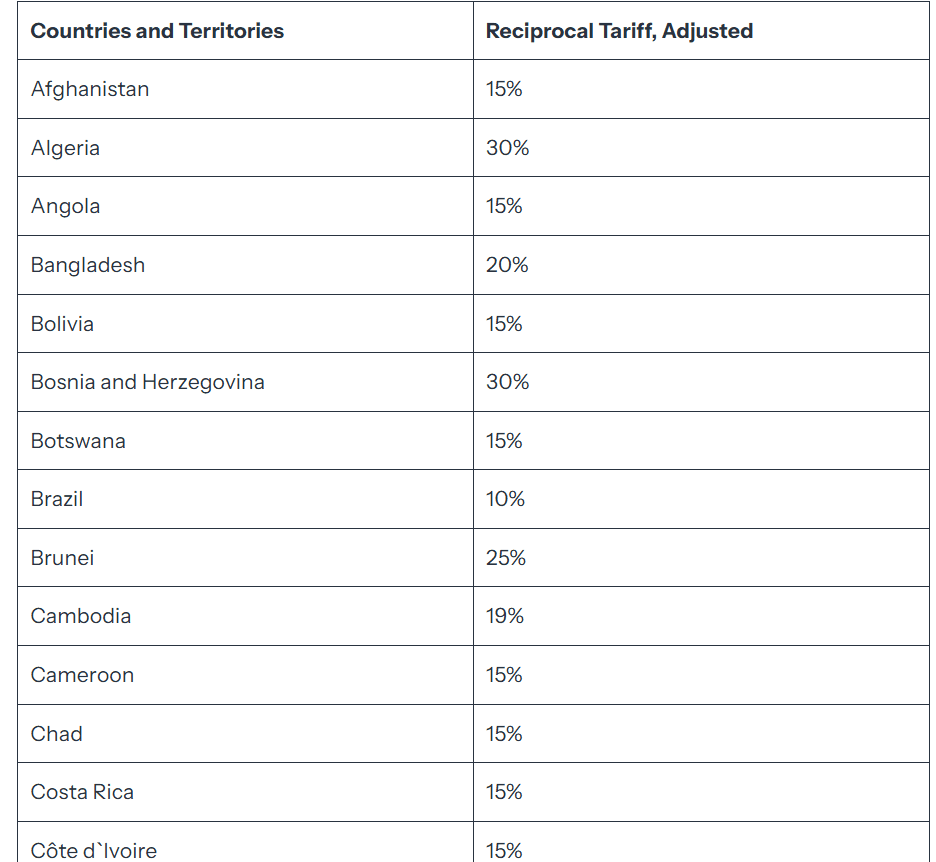 | Countries and Territories | Reciprocal Tariff, Adjusted |
|---|---|
| Afghanistan | 15% |
| Algeria | 30% |
| Angola | 15% |
| Bangladesh | 20% |
| Bolivia | 15% |
| Bosnia and Herzegovina | 30% |
| Botswana | 15% |
| Brazil | 10% |
| Brunei | 25% |
| Cambodia | 19% |
| Cameroon | 15% |
| Chad | 15% |
| Costa Rica | 15% |
| Côte d`Ivoire | 15% |